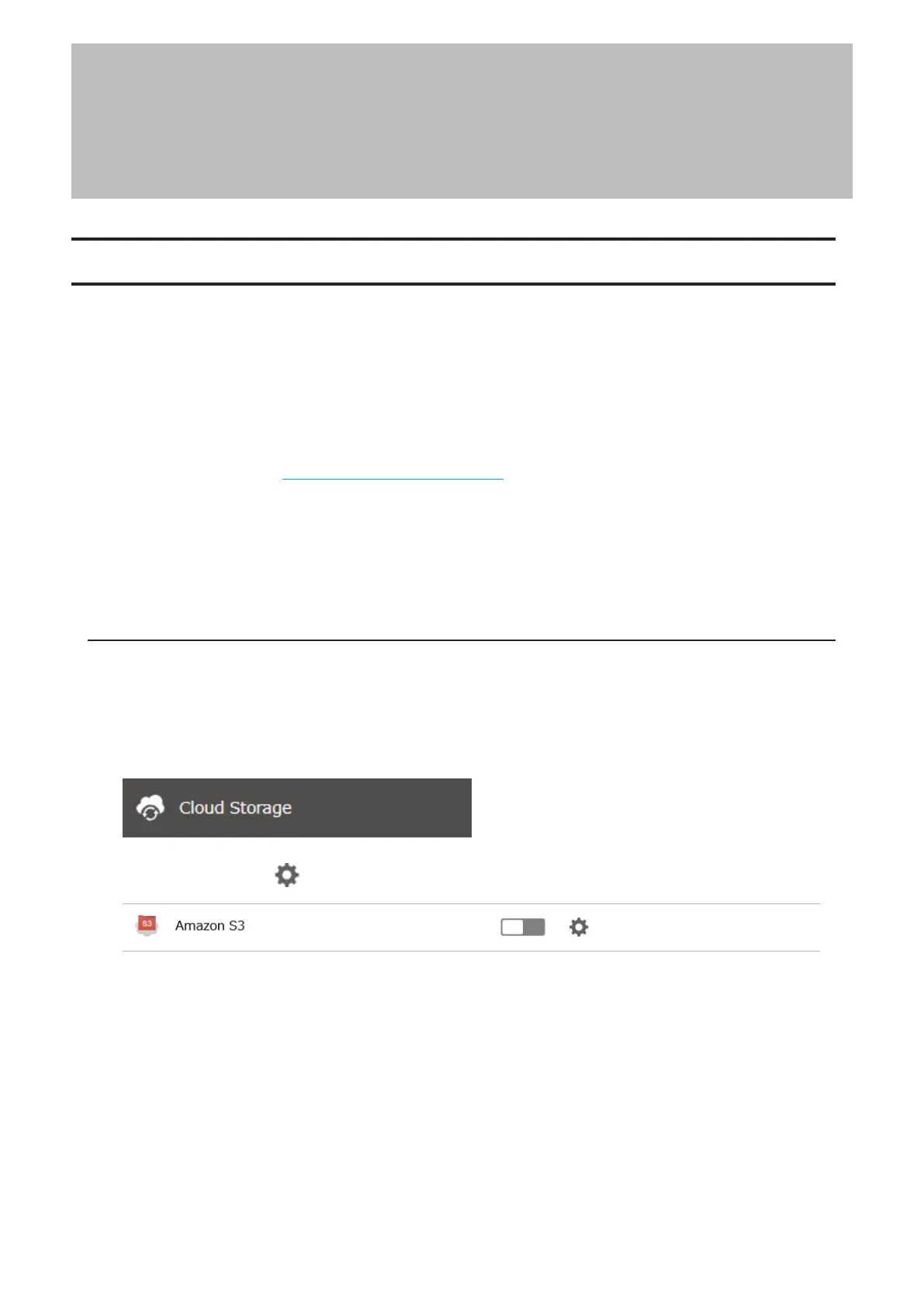 Cloud Storage

Amazon S3